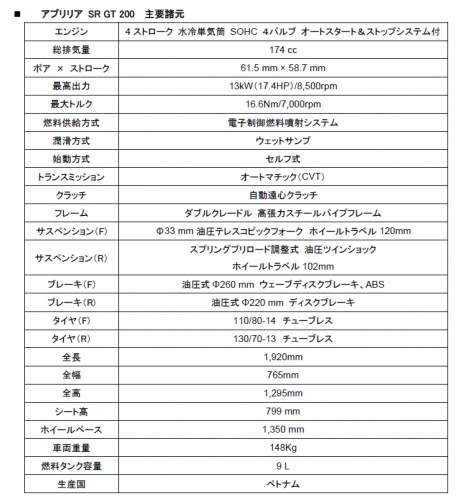 ■　アプリリア SR GT 200　主要諸元

| エンジン | 4 ストローク 水冷単気筒 SOHC 4バルブ オートスタート＆ストップシステム付 |
|---|---|
| 総排気量 | 174 cc |
| ボア × ストローク | 61.5 mm × 58.7 mm |
| 最高出力 | 13kW(17.4HP)/8,500rpm |
| 最大トルク | 16.6Nm/7,000rpm |
| 燃料供給方式 | 電子制御燃料噴射システム |
| 潤滑方式 | ウェットサンプ |
| 始動方式 | セルフ式 |
| トランスミッション | オートマチック(CVT) |
| クラッチ | 自動遠心クラッチ |
| フレーム | ダブルクレードル 高張力スチールパイプフレーム |
| サスペンション(F) | Φ33 mm 油圧テレスコピックフォーク ホイールトラベル 120mm |
| サスペンション(R) | スプリングプリロード調整式 油圧ツインショック ホイールトラベル 102mm |
| ブレーキ(F) | 油圧式 Φ260 mm ウェーブディスクブレーキ、ABS |
| ブレーキ(R) | 油圧式 Φ220 mm ディスクブレーキ |
| タイヤ(F) | 110/80-14 チューブレス |
| タイヤ(R) | 130/70-13 チューブレス |
| 全長 | 1,920mm |
| 全幅 | 765mm |
| 全高 | 1,295mm |
| シート高 | 799 mm |
| ホイールベース | 1,350 mm |
| 車両重量 | 148Kg |
| 燃料タンク容量 | 9 L |
| 生産国 | ベトナム |